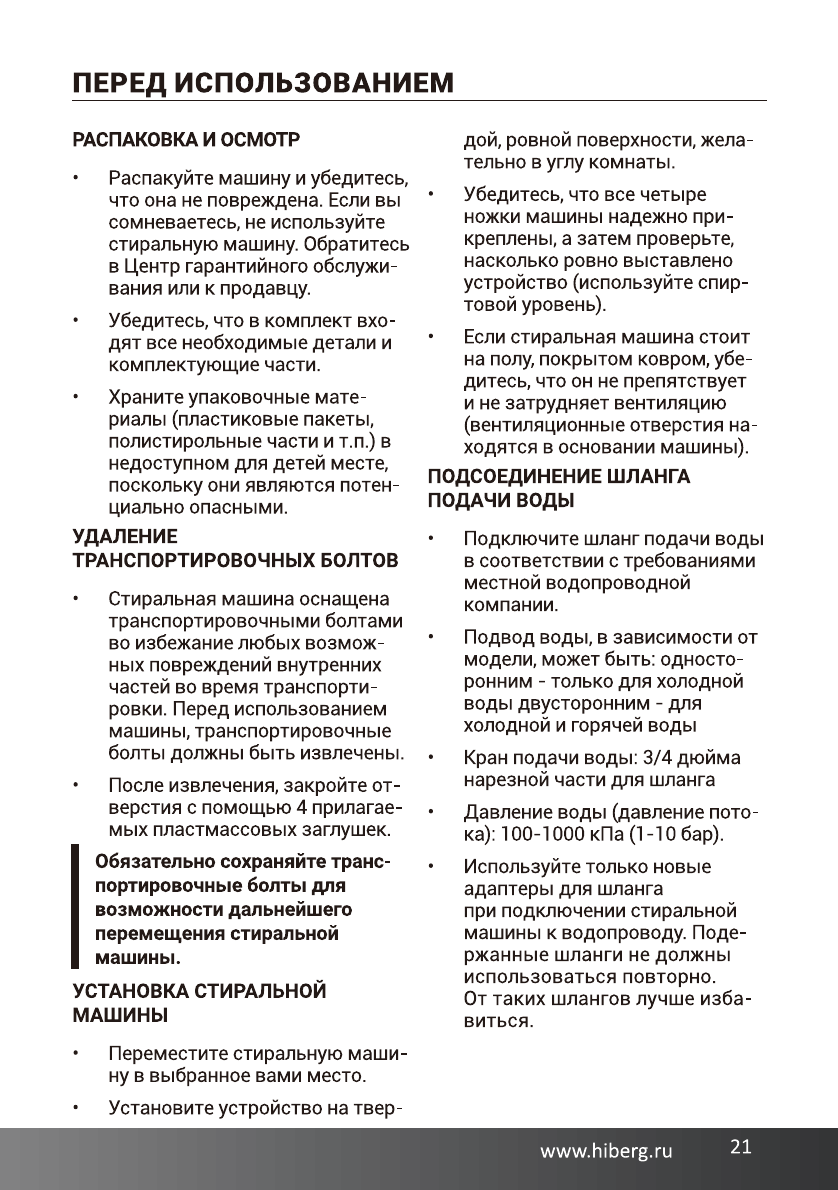 ПЕРЕД ИСПОЛЬЗОВАНИЕМ

РАСПАКОВКА И ОСМОТР

• Распакуйте машину и убедитесь, что она не повреждена. Если вы сомневаетесь, не используйте стиральную машину. Обратитесь в Центр гарантийного обслуживания или к продавцу.

• Убедитесь, что в комплект входят все необходимые детали и комплектующие части.

• Храните упаковочные материалы (пластиковые пакеты, полистирольные части и т.п.) в недоступном для детей месте, поскольку они являются потенциально опасными.

УДАЛЕНИЕ ТРАНСПОРТИРОВОЧНЫХ БОЛТОВ

• Стиральная машина оснащена транспортировочными болтами во избежание любых возможных повреждений внутренних частей во время транспортировки. Перед использованием машины, транспортировочные болты должны быть извлечены.

• После извлечения, закройте отверстия с помощью 4 прилагаемых пластмассовых заглушек.

Обязательно сохраняйте транспортировочные болты для возможности дальнейшего перемещения стиральной машины.

УСТАНОВКА СТИРАЛЬНОЙ МАШИНЫ

• Переместите стиральную машину в выбранное вами место.

• Установите устройство на твердой, ровной поверхности, желательно в углу комнаты.

• Убедитесь, что все четыре ножки машины надежно прикреплены, а затем проверьте, насколько ровно выставлено устройство (используйте спиртовой уровень).

• Если стиральная машина стоит на полу, покрытом ковром, убедитесь, что он не препятствует и не затрудняет вентиляцию (вентиляционные отверстия находятся в основании машины).

ПОДСОЕДИНЕНИЕ ШЛАНГА ПОДАЧИ ВОДЫ

• Подключите шланг подачи воды в соответствии с требованиями местной водопроводной компании.

• Подвод воды, в зависимости от модели, может быть: односторонним - только для холодной воды двусторонним - для холодной и горячей воды

• Кран подачи воды: 3/4 дюйма нарезной части для шланга

• Давление воды (давление потока): 100-1000 кПа (1-10 бар).

• Используйте только новые адаптеры для шланга при подключении стиральной машины к водопроводу. Подержанные шланги не должны использоваться повторно. От таких шлангов лучше избавиться.

www.hiberg.ru 21